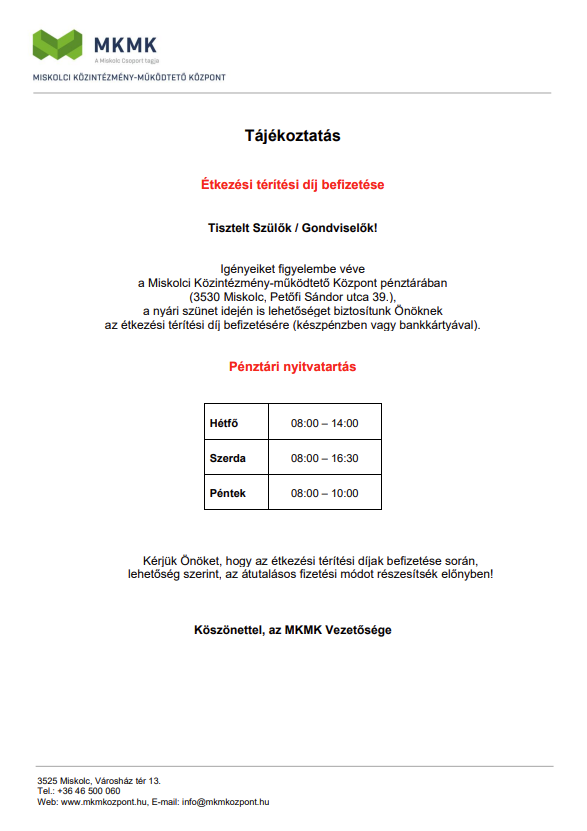 MKMK
A Miskolc Csoport tagja
MISKOLCI KÖZINTÉZMÉNY-MŰKÖDTETŐ KÖZPONT

Tájékoztatás

Étkezési térítési díj befizetése

Tisztelt Szülők / Gondviselők!

Igényeiket figyelembe véve a Miskolci Közintézmény-működtető Központ pénztárában (3530 Miskolc, Petőfi Sándor utca 39.), a nyári szünet idején is lehetőséget biztosítunk Önöknek az étkezési térítési díj befizetésére (készpénzben vagy bankkártyával).

Pénztári nyitvatartás

| Hétfő | 08:00 – 14:00 |
|---|---|
| Szerda | 08:00 – 16:30 |
| Péntek | 08:00 – 10:00 |

Kérjük Önöket, hogy az étkezési térítési díjak befizetése során, lehetőség szerint, az átutalásos fizetési módot részesítsék előnyben!

Köszönettel, az MKMK Vezetősége

3525 Miskolc, Városház tér 13.
Tel.: +36 46 500 060
Web: www.mkmkozpont.hu, E-mail: info@mkmkozpont.hu